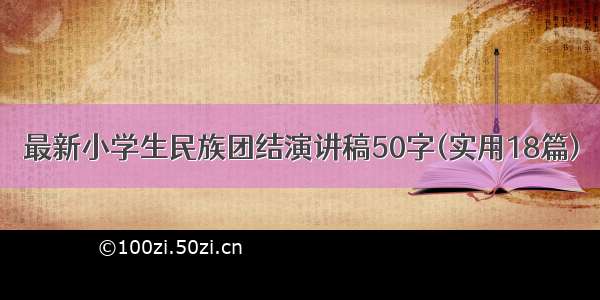 最新小学生民族团结演讲稿50字(实用18篇)

©100zi.50zi.cn